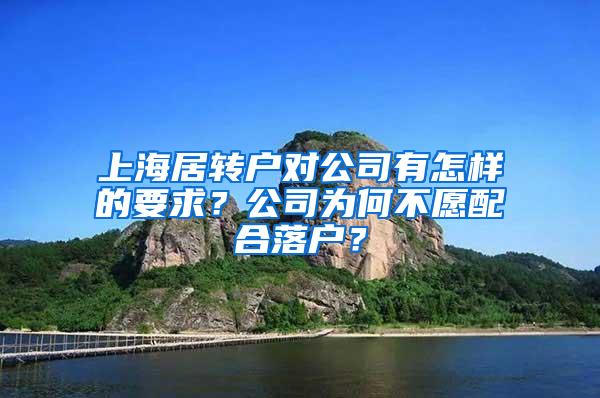 上海居转户对公司有怎样的要求？公司为何不愿配合落户？